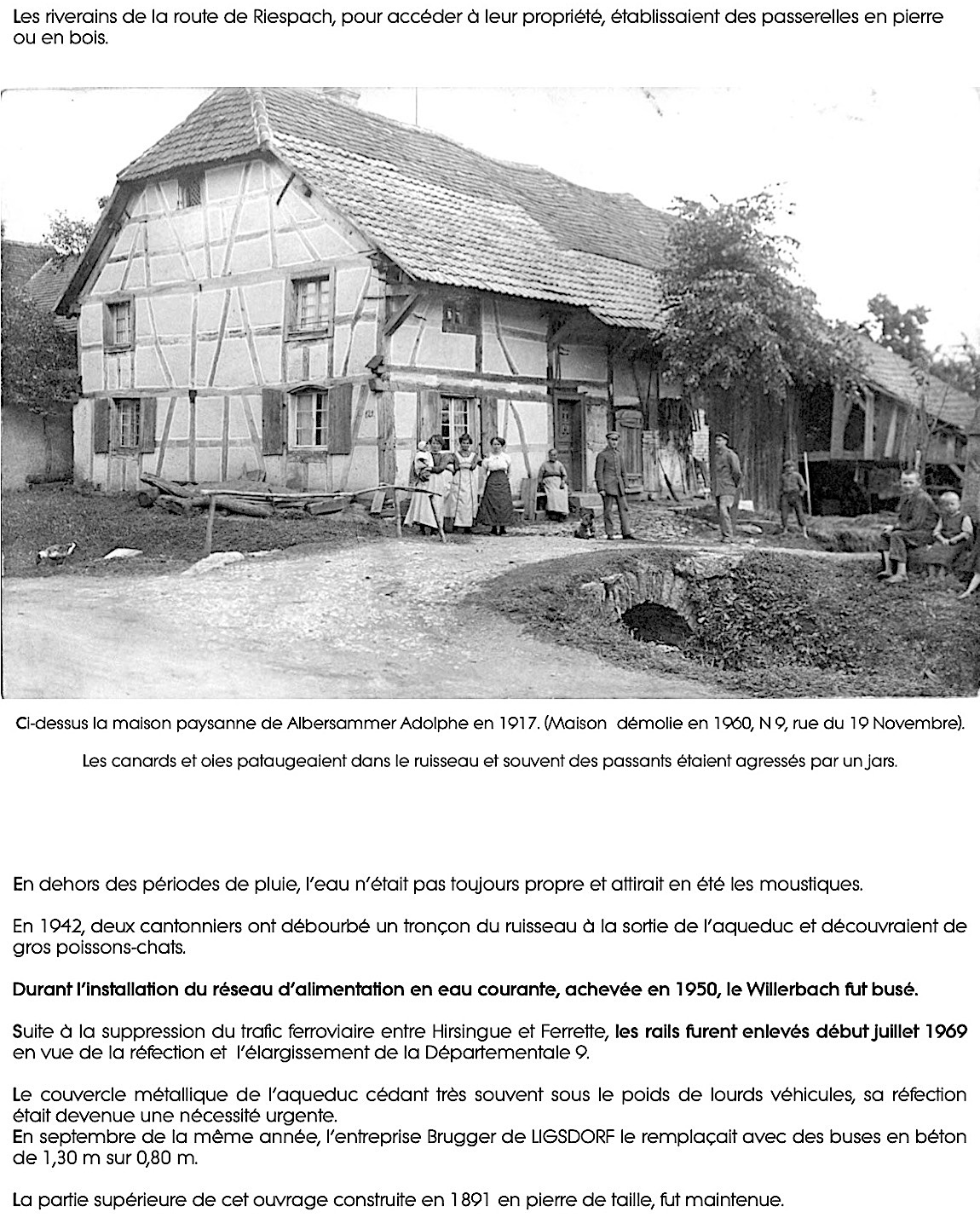 Les riverains de la route de Riespach, pour accéder à leur propriété, établissaient des passerelles en pierre ou en bois.

Ci-dessus la maison paysanne de Albersammer Adolphe en 1917. (Maison démolie en 1960, N 9, rue du 19 Novembre).

Les canards et oies pataugeaient dans le ruisseau et souvent des passants étaient agressés par un jars.

En dehors des périodes de pluie, l'eau n'était pas toujours propre et attirait en été les moustiques.

En 1942, deux cantonniers ont débourbé un tronçon du ruisseau à la sortie de l'aqueduc et découvraient de gros poissons-chats.

Durant l'installation du réseau d'alimentation en eau courante, achevée en 1950, le Willerbach fut busé.

Suite à la suppression du trafic ferroviaire entre Hirsingue et Ferrette, les rails furent enlevés début juillet 1969 en vue de la réfection et l'élargissement de la Départementale 9.

Le couvercle métallique de l'aqueduc cédant très souvent sous le poids de lourds véhicules, sa réfection était devenue une nécessité urgente.
En septembre de la même année, l'entreprise Brugger de LIGSDORF le remplaçait avec des buses en béton de 1,30 m sur 0,80 m.

La partie supérieure de cet ouvrage construite en 1891 en pierre de taille, fut maintenue.